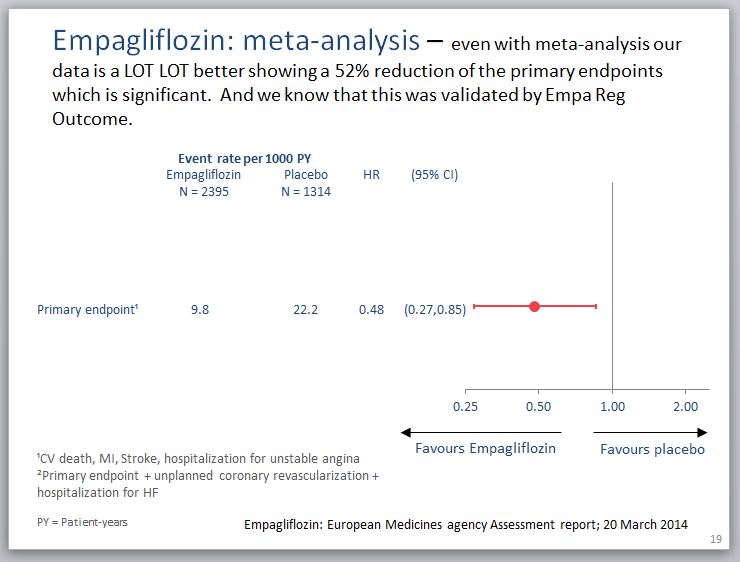 Empagliflozin: meta-analysis – even with meta-analysis our data is a LOT LOT better showing a 52% reduction of the primary endpoints which is significant. And we know that this was validated by Empa Reg Outcome.

Event rate per 1000 PY

| | Empagliflozin N = 2395 | Placebo N = 1314 | HR | (95% CI) |
|---|---|---|---|---|
| Primary endpoint¹ | 9.8 | 22.2 | 0.48 | (0.27,0.85) |

0.25 0.50 1.00 2.00

Favours Empagliflozin

Favours placebo

¹CV death, MI, Stroke, hospitalization for unstable angina
²Primary endpoint + unplanned coronary revascularization + hospitalization for HF

PY = Patient-years

Empagliflozin: European Medicines agency Assessment report; 20 March 2014

19